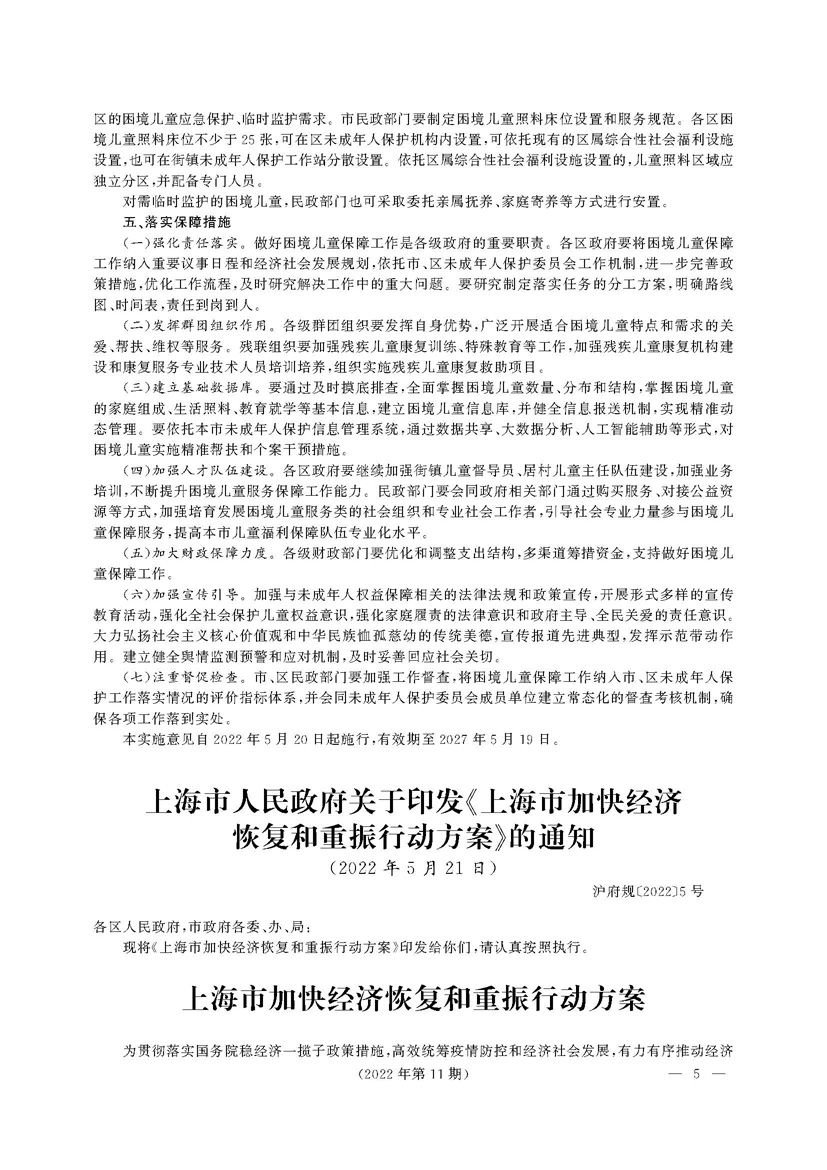 区的困境儿童应急保护、临时监护需求。市民政部门要制定困境儿童照料床位设置和服务规范。各区困境儿童照料床位不少于25张，可在区未成年人保护机构内设置，可依托现有的区属综合性社会福利设施设置，也可在街镇未成年人保护工作站分散设置。依托区属综合性社会福利设施设置的，儿童照料区域应独立分区，并配备专门人员。

对需临时监护的困境儿童，民政部门也可采取委托亲属抚养、家庭寄养等方式进行安置。

五、落实保障措施

（一）强化责任落实。做好困境儿童保障工作是各级政府的重要职责。各区政府要将困境儿童保障工作纳入重要议事日程和经济社会发展规划，依托市、区未成年人保护委员会工作机制，进一步完善政策措施，优化工作流程，及时研究解决工作中的重大问题。要研究制定落实任务的分工方案，明确路线图、时间表，责任到岗到人。

（二）发挥群团组织作用。各级群团组织要发挥自身优势，广泛开展适合困境儿童特点和需求的关爱、帮扶、维权等服务。残联组织要加强残疾儿童康复训练、特殊教育等工作，加强残疾儿童康复机构建设和康复服务专业技术人员培训培养，组织实施残疾儿童康复救助项目。

（三）建立基础数据库。要通过及时摸底排查，全面掌握困境儿童数量、分布和结构，掌握困境儿童的家庭组成、生活照料、教育就学等基本信息，建立困境儿童信息库，并健全信息报送机制，实现精准动态管理。要依托本市未成年人保护信息管理系统，通过数据共享、大数据分析、人工智能辅助等形式，对困境儿童实施精准帮扶和个案干预措施。

（四）加强人才队伍建设。各区政府要继续加强街镇儿童督导员、居村儿童主任队伍建设，加强业务培训，不断提升困境儿童服务保障工作能力。民政部门要会同政府相关部门通过购买服务、对接公益资源等方式，加强培育发展困境儿童服务类的社会组织和专业社会工作者，引导社会专业力量参与困境儿童保障服务，提高本市儿童福利保障队伍专业化水平。

（五）加大财政保障力度。各级财政部门要优化和调整支出结构，多渠道筹措资金，支持做好困境儿童保障工作。

（六）加强宣传引导。加强与未成年人权益保障相关的法律法规和政策宣传，开展形式多样的宣传教育活动，强化全社会保护儿童权益意识，强化家庭履责的法律意识和政府主导、全民关爱的责任意识。大力弘扬社会主义核心价值观和中华民族恤孤慈幼的传统美德，宣传报道先进典型，发挥示范带动作用。建立健全舆情监测预警和应对机制，及时妥善回应社会关切。

（七）注重督促检查。市、区民政部门要加强工作督查，将困境儿童保障工作纳入市、区未成年人保护工作落实情况的评价指标体系，并会同未成年人保护委员会成员单位建立常态化的督查考核机制，确保各项工作落到实处。

本实施意见自2022年5月20日起施行，有效期至2027年5月19日。

上海市人民政府关于印发《上海市加快经济恢复和重振行动方案》的通知
（2022年5月21日）
沪府规〔2022〕5号

各区人民政府，市政府各委、办、局：

现将《上海市加快经济恢复和重振行动方案》印发给你们，请认真按照执行。

上海市加快经济恢复和重振行动方案

为贯彻落实国务院稳经济一揽子政策措施，高效统筹疫情防控和经济社会发展，有力有序推动经济

（2022年第11期） — 5 —